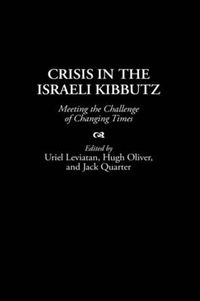 CRISIS IN THE ISRAELI KIBBUTZ

Meeting the Challenge of Changing Times

Edited by
Uriel Leviatan, Hugh Oliver, and Jack Quarter